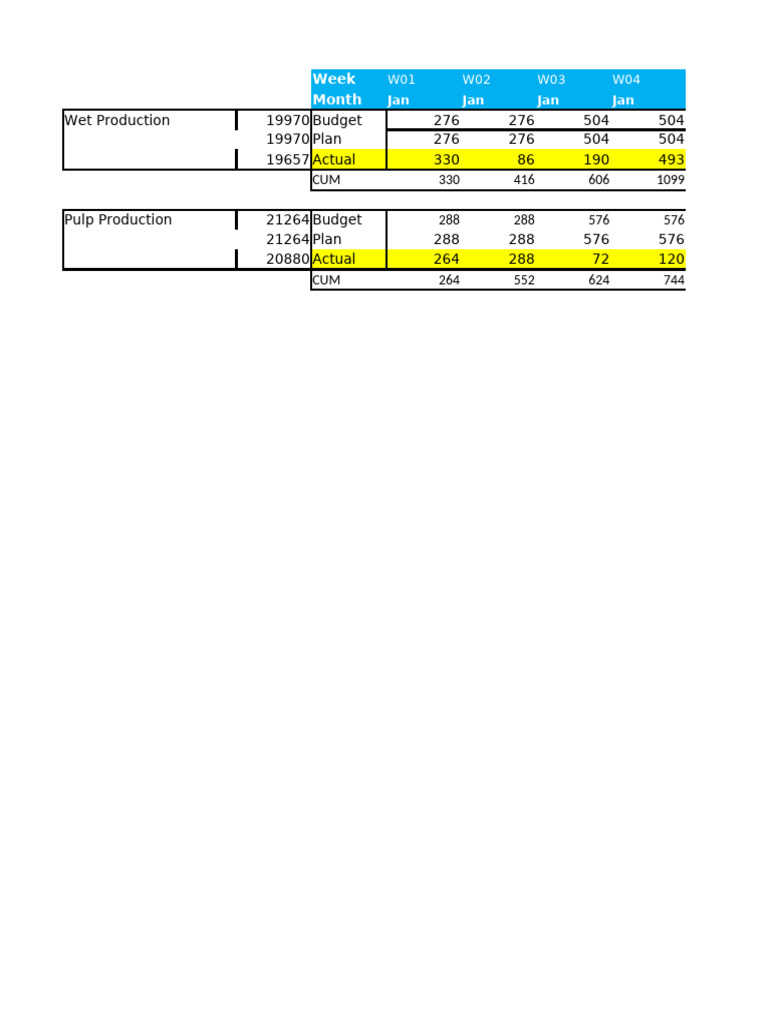 |  |  | Week | W01 | W02 | W03 | W04 |
|---|---|---|---|---|---|---|
|  |  | Month | Jan | Jan | Jan | Jan |
| Wet Production | 19970 | Budget | 276 | 276 | 504 | 504 |
|  | 19970 | Plan | 276 | 276 | 504 | 504 |
|  | 19657 | Actual | 330 | 86 | 190 | 493 |
|  |  | CUM | 330 | 416 | 606 | 1099 |
| Pulp Production | 21264 | Budget | 288 | 288 | 576 | 576 |
|  | 21264 | Plan | 288 | 288 | 576 | 576 |
|  | 20880 | Actual | 264 | 288 | 72 | 120 |
|  |  | CUM | 264 | 552 | 624 | 744 |